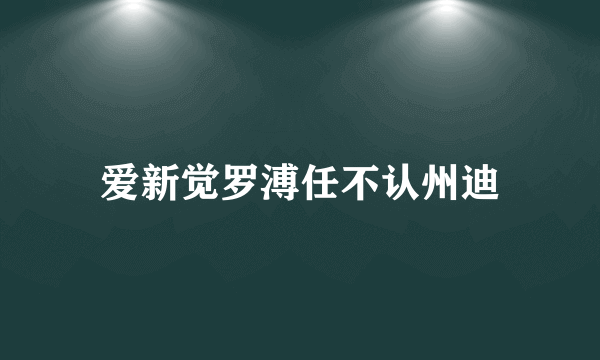 爱新觉罗溥任不认州迪